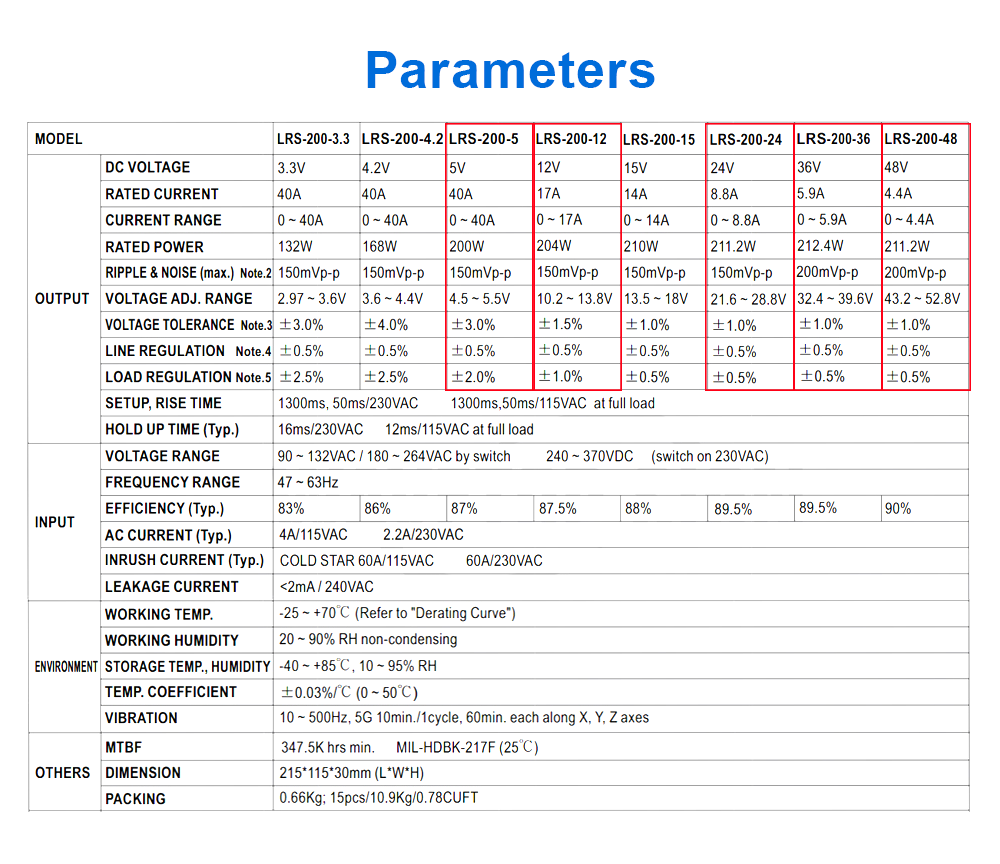 Parameters

| MODEL | | LRS-200-3.3 | LRS-200-4.2 | LRS-200-5 | LRS-200-12 | LRS-200-15 | LRS-200-24 | LRS-200-36 | LRS-200-48 |
|---|---|---|---|---|---|---|---|---|---|
| OUTPUT | DC VOLTAGE | 3.3V | 4.2V | 5V | 12V | 15V | 24V | 36V | 48V |
| | RATED CURRENT | 40A | 40A | 40A | 17A | 14A | 8.8A | 5.9A | 4.4A |
| | CURRENT RANGE | 0 ~ 40A | 0 ~ 40A | 0 ~ 40A | 0 ~ 17A | 0 ~ 14A | 0 ~ 8.8A | 0 ~ 5.9A | 0 ~ 4.4A |
| | RATED POWER | 132W | 168W | 200W | 204W | 210W | 211.2W | 212.4W | 211.2W |
| | RIPPLE & NOISE (max.) Note.2 | 150mVp-p | 150mVp-p | 150mVp-p | 150mVp-p | 150mVp-p | 150mVp-p | 200mVp-p | 200mVp-p |
| | VOLTAGE ADJ. RANGE | 2.97 ~ 3.6V | 3.6 ~ 4.4V | 4.5 ~ 5.5V | 10.2 ~ 13.8V | 13.5 ~ 18V | 21.6 ~ 28.8V | 32.4 ~ 39.6V | 43.2 ~ 52.8V |
| | VOLTAGE TOLERANCE Note.3 | ±3.0% | ±4.0% | ±3.0% | ±1.5% | ±1.0% | ±1.0% | ±1.0% | ±1.0% |
| | LINE REGULATION Note.4 | ±0.5% | ±0.5% | ±0.5% | ±0.5% | ±0.5% | ±0.5% | ±0.5% | ±0.5% |
| | LOAD REGULATION Note.5 | ±2.5% | ±2.5% | ±2.0% | ±1.0% | ±0.5% | ±0.5% | ±0.5% | ±0.5% |
| | SETUP, RISE TIME | 1300ms, 50ms/230VAC 1300ms,50ms/115VAC at full load | | | | | | | |
| | HOLD UP TIME (Typ.) | 16ms/230VAC 12ms/115VAC at full load | | | | | | | |
| INPUT | VOLTAGE RANGE | 90 ~ 132VAC / 180 ~ 264VAC by switch 240 ~ 370VDC (switch on 230VAC) | | | | | | | |
| | FREQUENCY RANGE | 47 ~ 63Hz | | | | | | | |
| | EFFICIENCY (Typ.) | 83% | 86% | 87% | 87.5% | 88% | 89.5% | 89.5% | 90% |
| | AC CURRENT (Typ.) | 4A/115VAC 2.2A/230VAC | | | | | | | |
| | INRUSH CURRENT (Typ.) | COLD STAR 60A/115VAC 60A/230VAC | | | | | | | |
| | LEAKAGE CURRENT | <2mA / 240VAC | | | | | | | |
| ENVIRONMENT | WORKING TEMP. | -25 ~ +70℃ (Refer to "Derating Curve") | | | | | | | |
| | WORKING HUMIDITY | 20 ~ 90% RH non-condensing | | | | | | | |
| | STORAGE TEMP., HUMIDITY | -40 ~ +85℃, 10 ~ 95% RH | | | | | | | |
| | TEMP. COEFFICIENT | ±0.03%/℃ (0 ~ 50℃) | | | | | | | |
| | VIBRATION | 10 ~ 500Hz, 5G 10min./1cycle, 60min. each along X, Y, Z axes | | | | | | | |
| OTHERS | MTBF | 347.5K hrs min. MIL-HDBK-217F (25℃) | | | | | | | |
| | DIMENSION | 215*115*30mm (L*W*H) | | | | | | | |
| | PACKING | 0.66Kg; 15pcs/10.9Kg/0.78CUFT | | | | | | | |